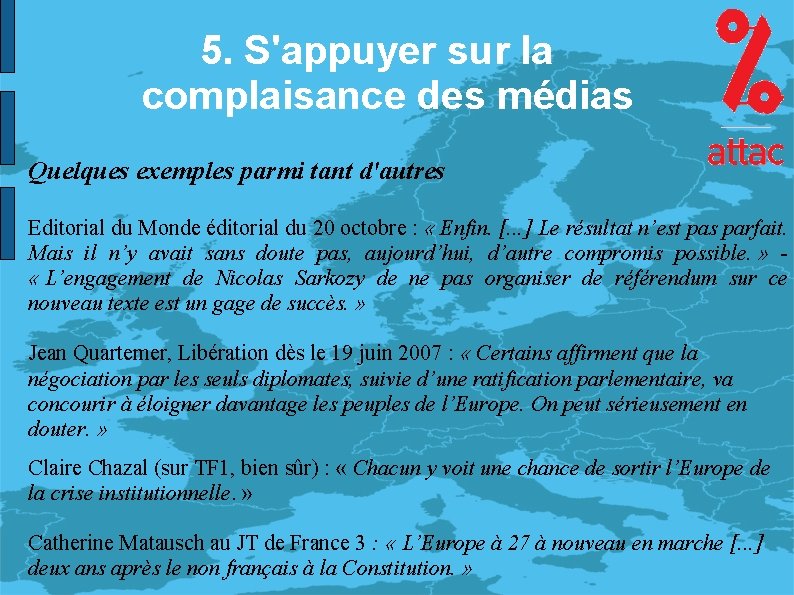 5. S'appuyer sur la complaisance des médias

attac

Quelques exemples parmi tant d'autres

Editorial du Monde éditorial du 20 octobre : « Enfin. [...] Le résultat n'est pas parfait. Mais il n'y avait sans doute pas, aujourd'hui, d'autre compromis possible. » - « L'engagement de Nicolas Sarkozy de ne pas organiser de référendum sur ce nouveau texte est un gage de succès. »

Jean Quartemer, Libération dès le 19 juin 2007 : « Certains affirment que la négociation par les seuls diplomates, suivie d'une ratification parlementaire, va concourir à éloigner davantage les peuples de l'Europe. On peut sérieusement en douter. »

Claire Chazal (sur TF1, bien sûr) : « Chacun y voit une chance de sortir l'Europe de la crise institutionnelle. »

Catherine Matausch au JT de France 3 : « L'Europe à 27 à nouveau en marche [...] deux ans après le non français à la Constitution. »